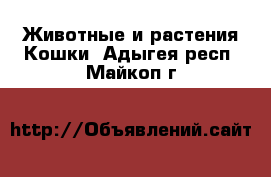 Животные и растения Кошки  Адыгея респ Майкоп г

http://Объявлений.сайт